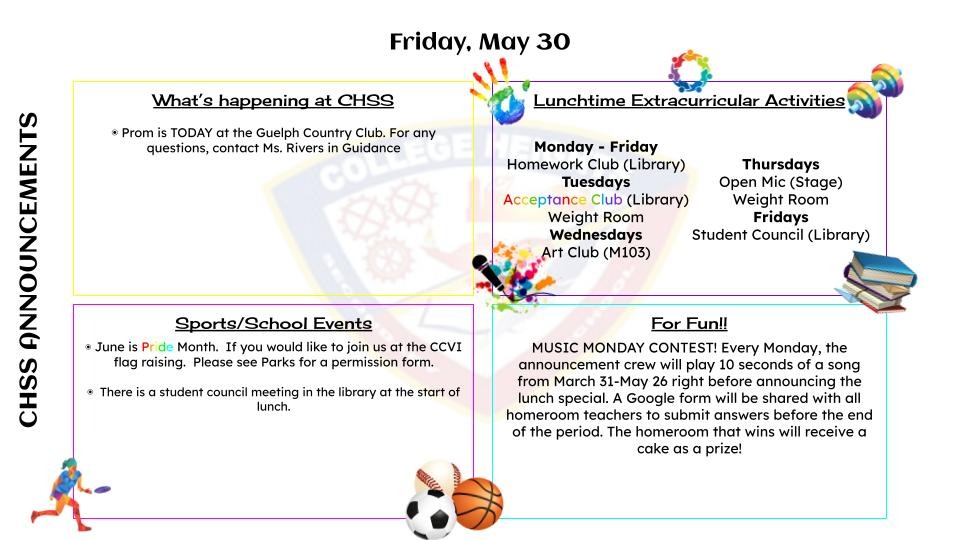 Friday, May 30

CHSS ANNOUNCEMENTS

What's happening at CHSS

Prom is TODAY at the Guelph Country Club. For any questions, contact Ms. Rivers in Guidance

Lunchtime Extracurricular Activities

Monday - Friday
Homework Club (Library)
Tuesdays
Acceptance Club (Library)
Weight Room
Wednesdays
Art Club (M103)

Thursdays
Open Mic (Stage)
Weight Room
Fridays
Student Council (Library)

Sports/School Events

June is Pride Month. If you would like to join us at the CCVI flag raising. Please see Parks for a permission form.

There is a student council meeting in the library at the start of lunch.

For Fun!!

MUSIC MONDAY CONTEST! Every Monday, the announcement crew will play 10 seconds of a song from March 31-May 26 right before announcing the lunch special. A Google form will be shared with all homeroom teachers to submit answers before the end of the period. The homeroom that wins will receive a cake as a prize!